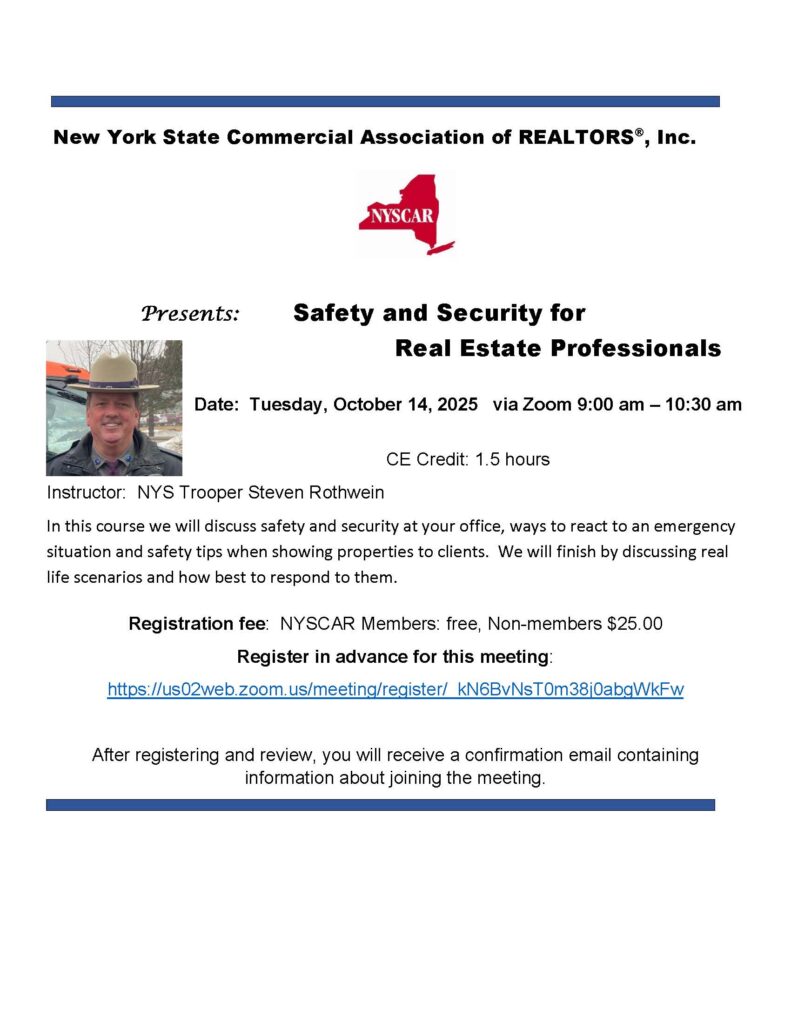 New York State Commercial Association of REALTORS®, Inc.

NYSCAR

Presents: Safety and Security for Real Estate Professionals

Date: Tuesday, October 14, 2025 via Zoom 9:00 am – 10:30 am

CE Credit: 1.5 hours

Instructor: NYS Trooper Steven Rothwein

In this course we will discuss safety and security at your office, ways to react to an emergency situation and safety tips when showing properties to clients. We will finish by discussing real life scenarios and how best to respond to them.

Registration fee: NYSCAR Members: free, Non-members $25.00

Register in advance for this meeting:

https://us02web.zoom.us/meeting/register/_kN6BvNsT0m38j0abgWkFw

After registering and review, you will receive a confirmation email containing information about joining the meeting.